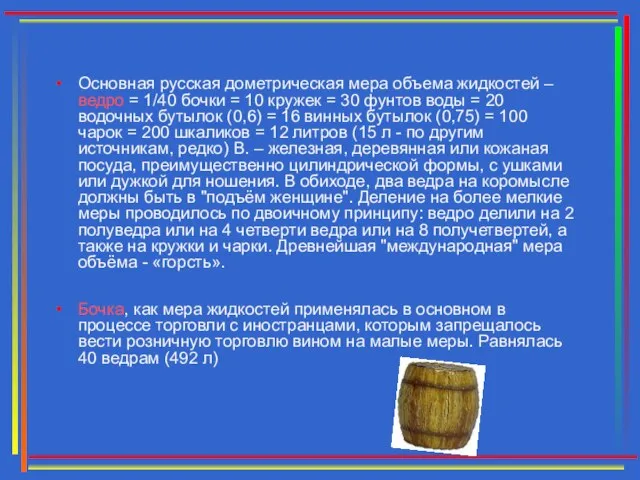 • Основная русская дометрическая мера объема жидкостей – ведро = 1/40 бочки = 10 кружек = 30 фунтов воды = 20 водочных бутылок (0,6) = 16 винных бутылок (0,75) = 100 чарок = 200 шкаликов = 12 литров (15 л - по другим источникам, редко) В. – железная, деревянная или кожаная посуда, преимущественно цилиндрической формы, с ушками или дужкой для ношения. В обиходе, два ведра на коромысле должны быть в "подъём женщине". Деление на более мелкие меры проводилось по двоичному принципу: ведро делили на 2 полуведра или на 4 четверти ведра или на 8 получетвертей, а также на кружки и чарки. Древнейшая "международная" мера объёма - «горсть».

• Бочка, как мера жидкостей применялась в основном в процессе торговли с иностранцами, которым запрещалось вести розничную торговлю вином на малые меры. Равнялась 40 ведрам (492 л)